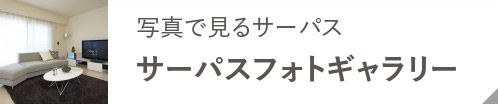 写真で見るサーパス

サーパスフォトギャラリー